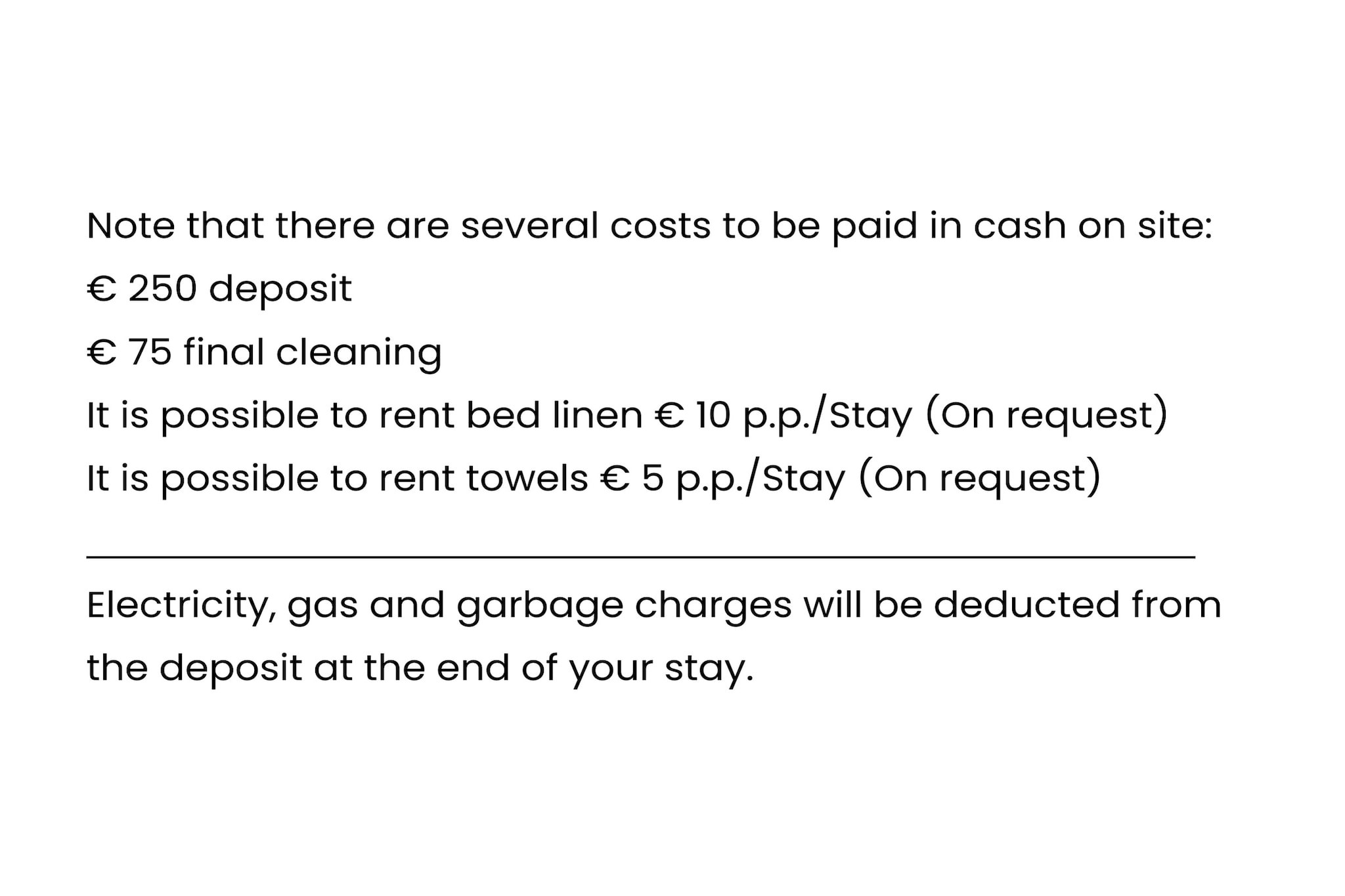 Note that there are several costs to be paid in cash on site:

€ 250 deposit

€ 75 final cleaning

It is possible to rent bed linen € 10 p.p./Stay (On request)

It is possible to rent towels € 5 p.p./Stay (On request)

Electricity, gas and garbage charges will be deducted from the deposit at the end of your stay.